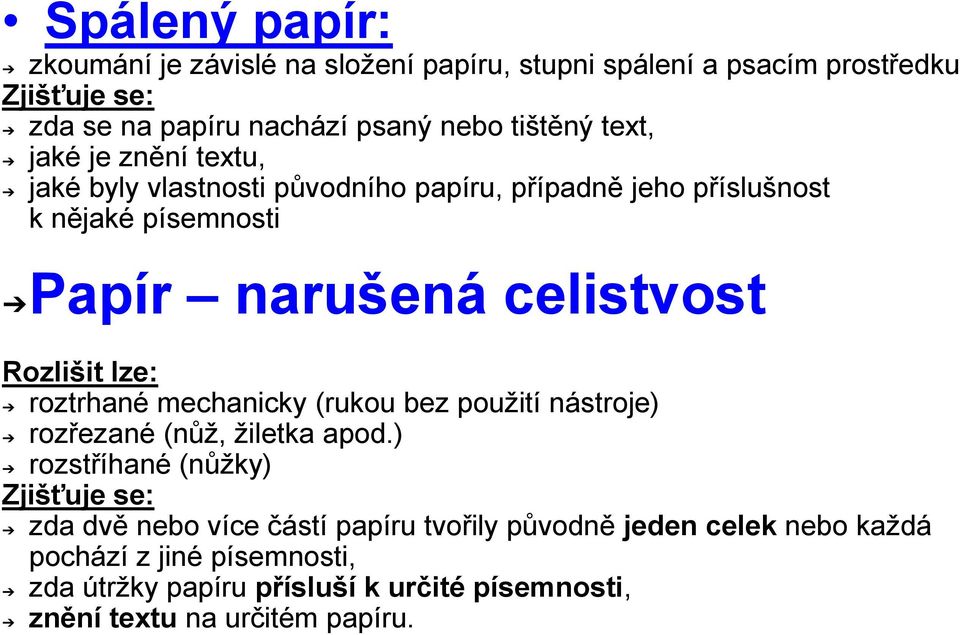 • Spálený papír:

→ zkoumání je závislé na složení papíru, stupni spálení a psacím prostředku

Zjišťuje se:

→ zda se na papíru nachází psaný nebo tištěný text,

→ jaké je znění textu,

→ jaké byly vlastnosti původního papíru, případně jeho příslušnost k nějaké písemnosti

→ Papír – narušená celistvost

Rozlišit lze:

→ roztrhané mechanicky (rukou bez použití nástroje)

→ rozřezané (nůž, žiletka apod.)

→ rozstříhané (nůžky)

Zjišťuje se:

→ zda dvě nebo více částí papíru tvořily původně jeden celek nebo každá pochází z jiné písemnosti,

→ zda útržky papíru přísluší k určité písemnosti,

→ znění textu na určitém papíru.